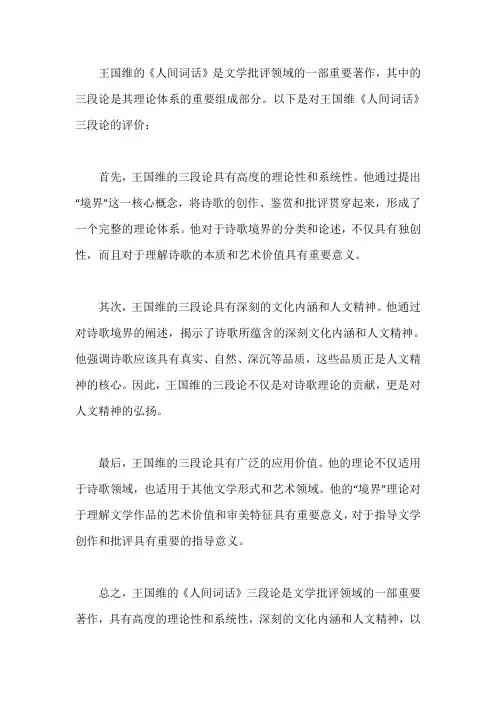 王国维的《人间词话》是文学批评领域的一部重要著作，其中的三段论是其理论体系的重要组成部分。以下是对王国维《人间词话》三段论的评价：

首先，王国维的三段论具有高度的理论性和系统性。他通过提出“境界”这一核心概念，将诗歌的创作、鉴赏和批评贯穿起来，形成了一个完整的理论体系。他对于诗歌境界的分类和论述，不仅具有独创性，而且对于理解诗歌的本质和艺术价值具有重要意义。

其次，王国维的三段论具有深刻的文化内涵和人文精神。他通过对诗歌境界的阐述，揭示了诗歌所蕴含的深刻文化内涵和人文精神。他强调诗歌应该具有真实、自然、深沉等品质，这些品质正是人文精神的核心。因此，王国维的三段论不仅是对诗歌理论的贡献，更是对人文精神的弘扬。

最后，王国维的三段论具有广泛的应用价值。他的理论不仅适用于诗歌领域，也适用于其他文学形式和艺术领域。他的“境界”理论对于理解文学作品的艺术价值和审美特征具有重要意义，对于指导文学创作和批评具有重要的指导意义。

总之，王国维的《人间词话》三段论是文学批评领域的一部重要著作，具有高度的理论性和系统性，深刻的文化内涵和人文精神，以